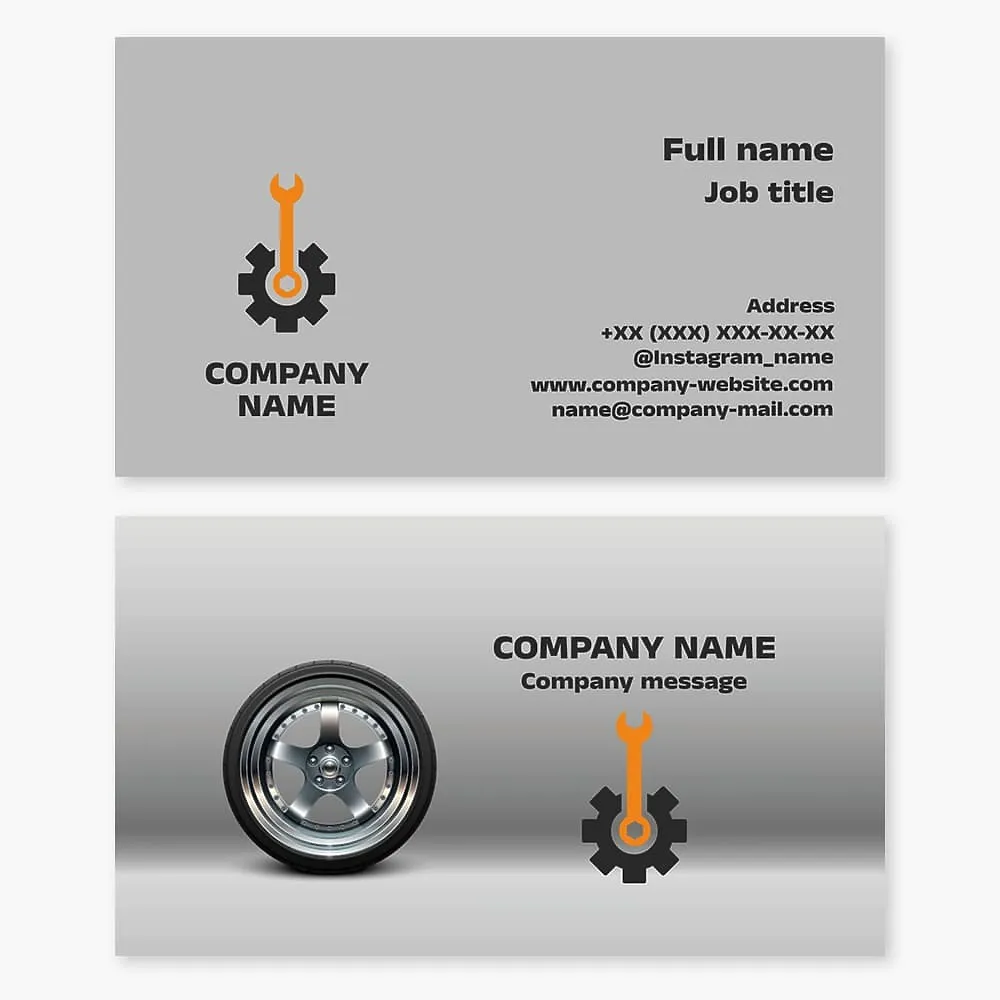 COMPANY
NAME

Full name
Job title

Address
+XX (XXX) XXX-XX-XX
@Instagram_name
www.company-website.com
name@company-mail.com

COMPANY NAME
Company message